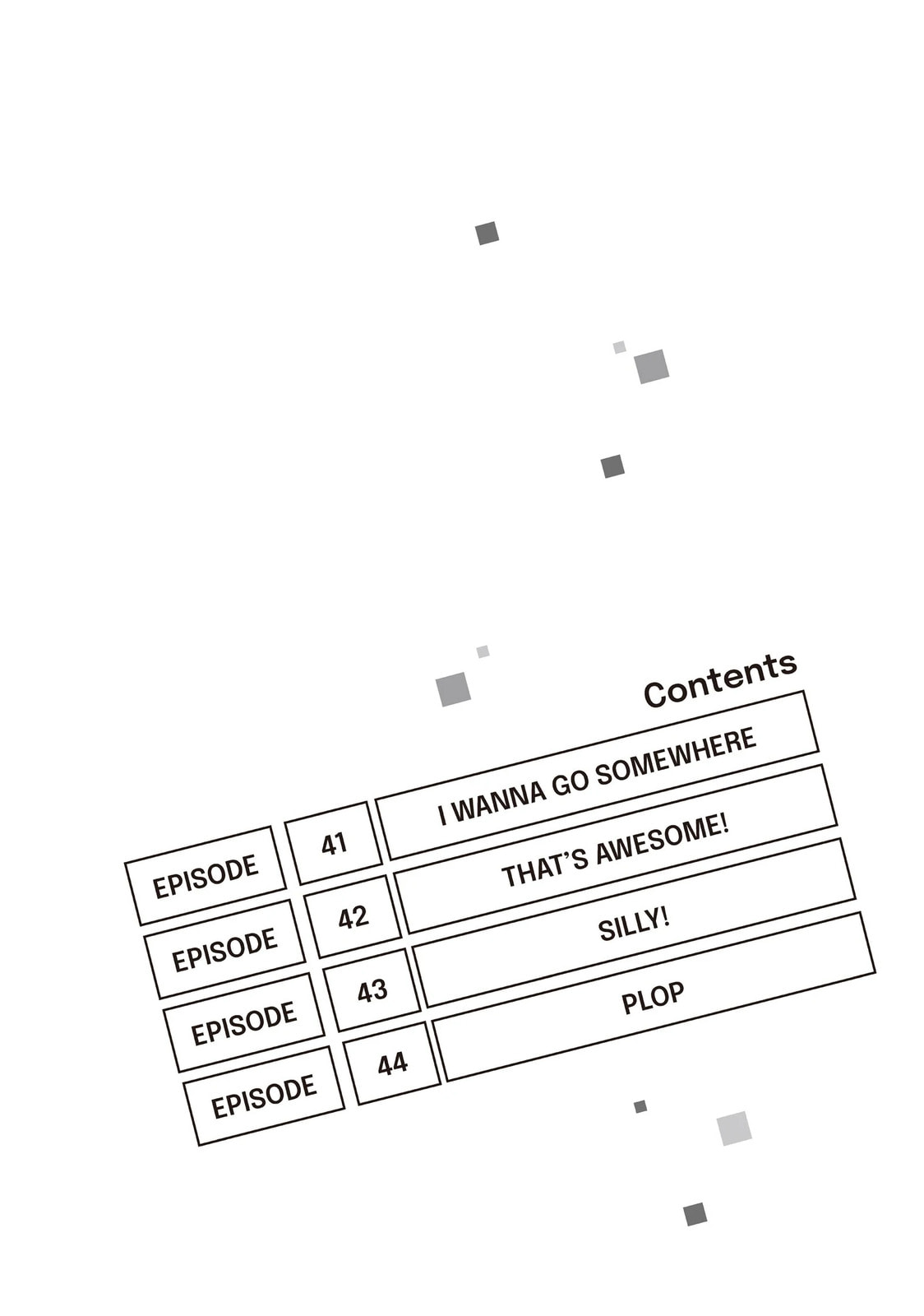 Contents

EPISODE 41 I WANNA GO SOMEWHERE

EPISODE 42 THAT'S AWESOME!

EPISODE 43 SILLY!

EPISODE 44 PLOP